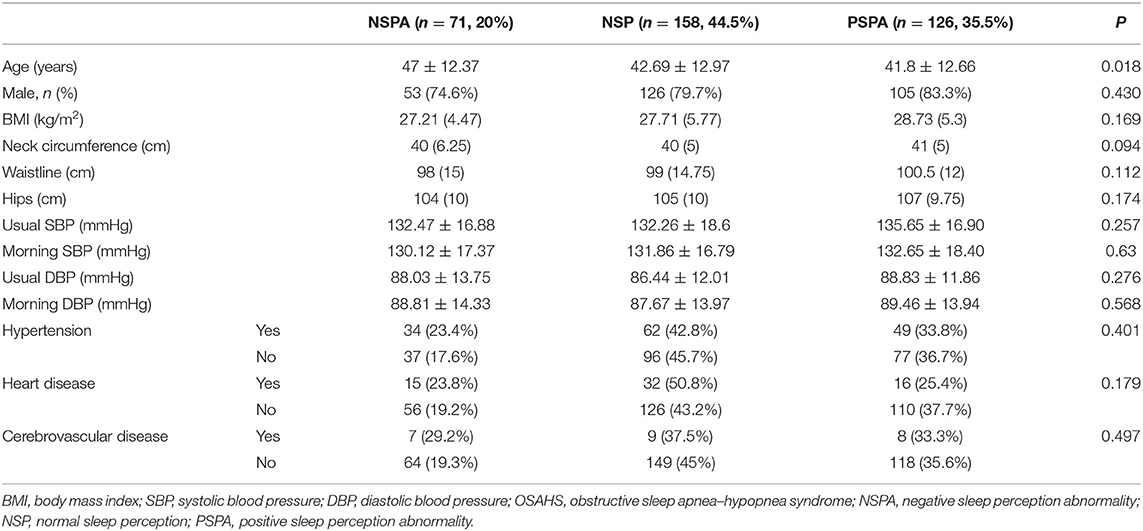 | | | NSPA ($n$ = 71, 20%) | NSP ($n$ = 158, 44.5%) | PSPA ($n$ = 126, 35.5%) | $P$ |
|---|---|---|---|---|---|
| Age (years) | | 47 ± 12.37 | 42.69 ± 12.97 | 41.8 ± 12.66 | 0.018 |
| Male, $n$ (%) | | 53 (74.6%) | 126 (79.7%) | 105 (83.3%) | 0.430 |
| BMI (kg/m$^2$) | | 27.21 (4.47) | 27.71 (5.77) | 28.73 (5.3) | 0.169 |
| Neck circumference (cm) | | 40 (6.25) | 40 (5) | 41 (5) | 0.094 |
| Waistline (cm) | | 98 (15) | 99 (14.75) | 100.5 (12) | 0.112 |
| Hips (cm) | | 104 (10) | 105 (10) | 107 (9.75) | 0.174 |
| Usual SBP (mmHg) | | 132.47 ± 16.88 | 132.26 ± 18.6 | 135.65 ± 16.90 | 0.257 |
| Morning SBP (mmHg) | | 130.12 ± 17.37 | 131.86 ± 16.79 | 132.65 ± 18.40 | 0.63 |
| Usual DBP (mmHg) | | 88.03 ± 13.75 | 86.44 ± 12.01 | 88.83 ± 11.86 | 0.276 |
| Morning DBP (mmHg) | | 88.81 ± 14.33 | 87.67 ± 13.97 | 89.46 ± 13.94 | 0.568 |
| Hypertension | Yes | 34 (23.4%) | 62 (42.8%) | 49 (33.8%) | 0.401 |
| | No | 37 (17.6%) | 96 (45.7%) | 77 (36.7%) | |
| Heart disease | Yes | 15 (23.8%) | 32 (50.8%) | 16 (25.4%) | 0.179 |
| | No | 56 (19.2%) | 126 (43.2%) | 110 (37.7%) | |
| Cerebrovascular disease | Yes | 7 (29.2%) | 9 (37.5%) | 8 (33.3%) | 0.497 |
| | No | 64 (19.3%) | 149 (45%) | 118 (35.6%) | |

BMI, body mass index; SBP, systolic blood pressure; DBP, diastolic blood pressure; OSAHS, obstructive sleep apnea–hypopnea syndrome; NSPA, negative sleep perception abnormality; NSP, normal sleep perception; PSPA, positive sleep perception abnormality.